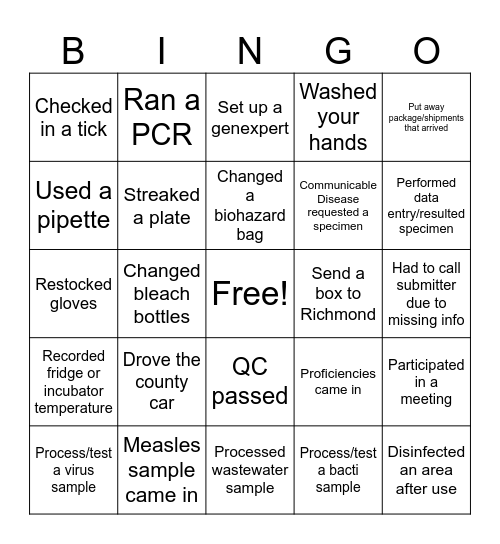 | B | I | N | G | O |
|---|---|---|---|---|
| Checked in a tick | Ran a PCR | Set up a genexpert | Washed your hands | Put away package/shipments that arrived |
| Used a pipette | Streaked a plate | Changed a biohazard bag | Communicable Disease requested a specimen | Performed data entry/resulted specimen |
| Restocked gloves | Changed bleach bottles | Free! | Send a box to Richmond | Had to call submitter due to missing info |
| Recorded fridge or incubator temperature | Drove the county car | QC passed | Proficiencies came in | Participated in a meeting |
| Process/test a virus sample | Measles sample came in | Processed wastewater sample | Process/test a bacti sample | Disinfected an area after use |